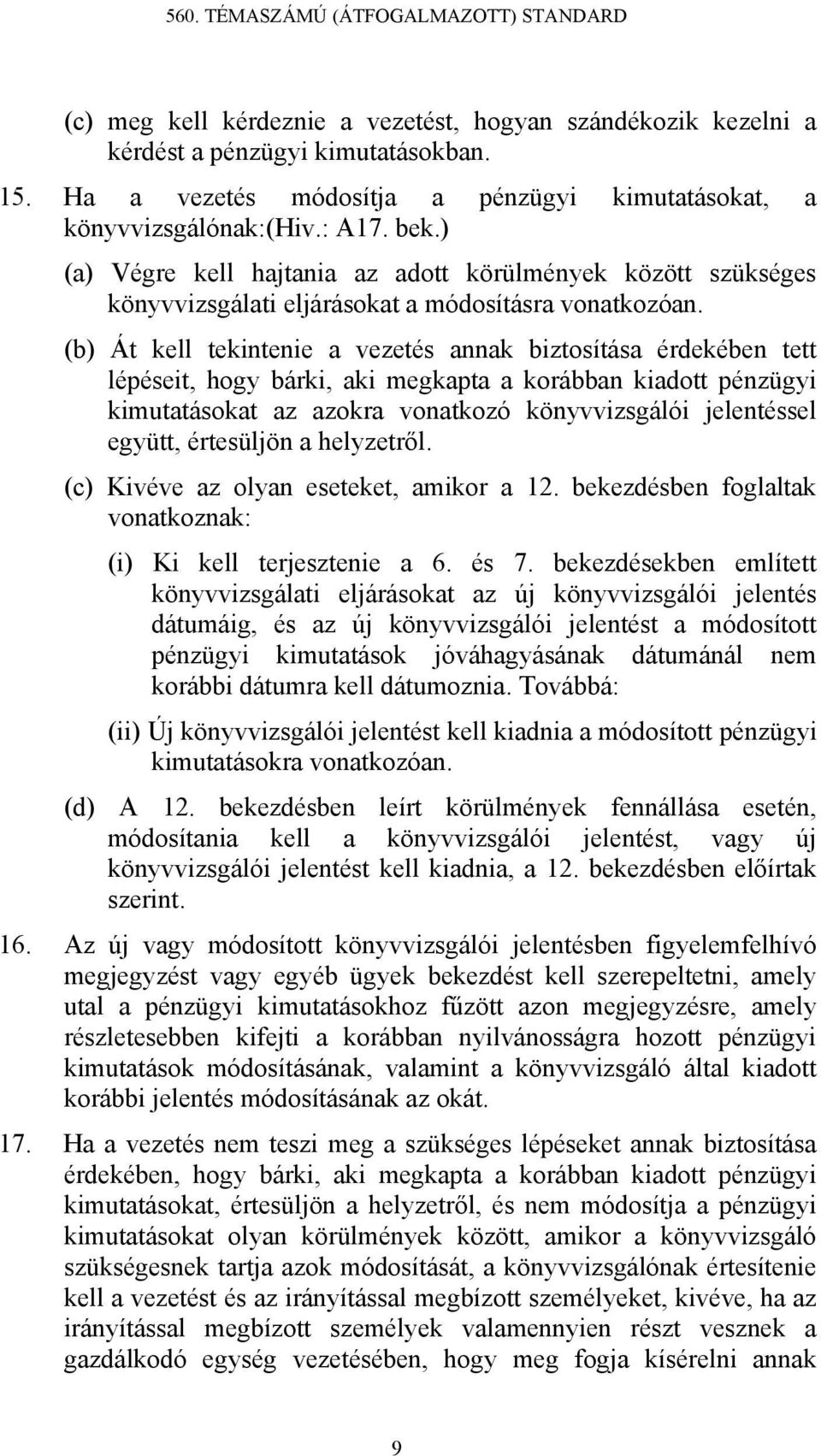 560. TÉMASZÁMÚ (ÁTFOGALMAZOTT) STANDARD

(c) meg kell kérdeznie a vezetést, hogyan szándékozik kezelni a kérdést a pénzügyi kimutatásokban.

15. Ha a vezetés módosítja a pénzügyi kimutatásokat, a könyvvizsgálónak:(Hiv.: A17. bek.)

(a) Végre kell hajtania az adott körülmények között szükséges könyvvizsgálati eljárásokat a módosításra vonatkozóan.

(b) Át kell tekintenie a vezetés annak biztosítása érdekében tett lépéseit, hogy bárki, aki megkapta a korábban kiadott pénzügyi kimutatásokat az azokra vonatkozó könyvvizsgálói jelentéssel együtt, értesüljön a helyzetről.

(c) Kivéve az olyan eseteket, amikor a 12. bekezdésben foglaltak vonatkoznak:

(i) Ki kell terjesztenie a 6. és 7. bekezdésekben említett könyvvizsgálati eljárásokat az új könyvvizsgálói jelentés dátumáig, és az új könyvvizsgálói jelentést a módosított pénzügyi kimutatások jóváhagyásának dátumánál nem korábbi dátumra kell dátumoznia. Továbbá:

(ii) Új könyvvizsgálói jelentést kell kiadnia a módosított pénzügyi kimutatásokra vonatkozóan.

(d) A 12. bekezdésben leírt körülmények fennállása esetén, módosítania kell a könyvvizsgálói jelentést, vagy új könyvvizsgálói jelentést kell kiadnia, a 12. bekezdésben előírtak szerint.

16. Az új vagy módosított könyvvizsgálói jelentésben figyelemfelhívó megjegyzést vagy egyéb ügyek bekezdést kell szerepeltetni, amely utal a pénzügyi kimutatásokhoz fűzött azon megjegyzésre, amely részletesebben kifejti a korábban nyilvánosságra hozott pénzügyi kimutatások módosításának, valamint a könyvvizsgáló által kiadott korábbi jelentés módosításának az okát.

17. Ha a vezetés nem teszi meg a szükséges lépéseket annak biztosítása érdekében, hogy bárki, aki megkapta a korábban kiadott pénzügyi kimutatásokat, értesüljön a helyzetről, és nem módosítja a pénzügyi kimutatásokat olyan körülmények között, amikor a könyvvizsgáló szükségesnek tartja azok módosítását, a könyvvizsgálónak értesítenie kell a vezetést és az irányítással megbízott személyeket, kivéve, ha az irányítással megbízott személyek valamennyien részt vesznek a gazdálkodó egység vezetésében, hogy meg fogja kísérelni annak

9